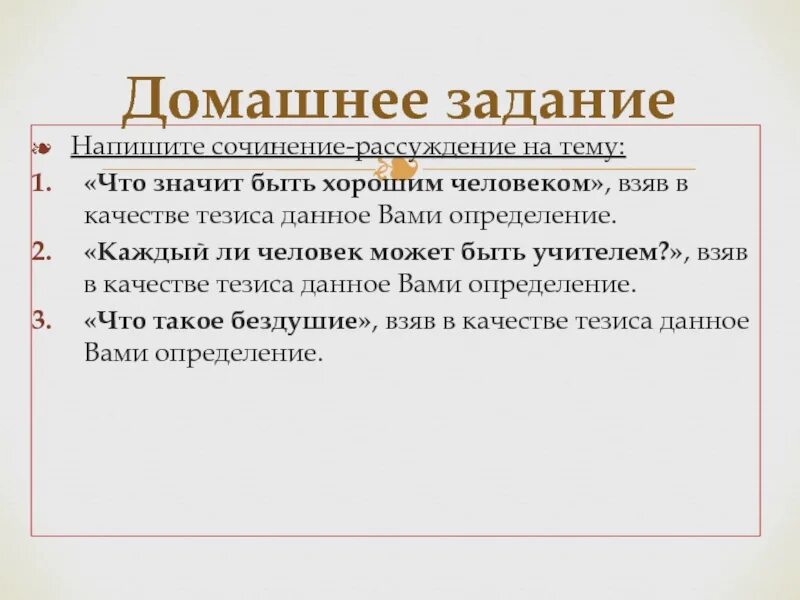 Домашнее задание

Напишите сочинение-рассуждение на тему:

1. «Что значит быть хорошим человеком», взяв в качестве тезиса данное Вами определение.
2. «Каждый ли человек может быть учителем?», взяв в качестве тезиса данное Вами определение.
3. «Что такое бездушие», взяв в качестве тезиса данное Вами определение.